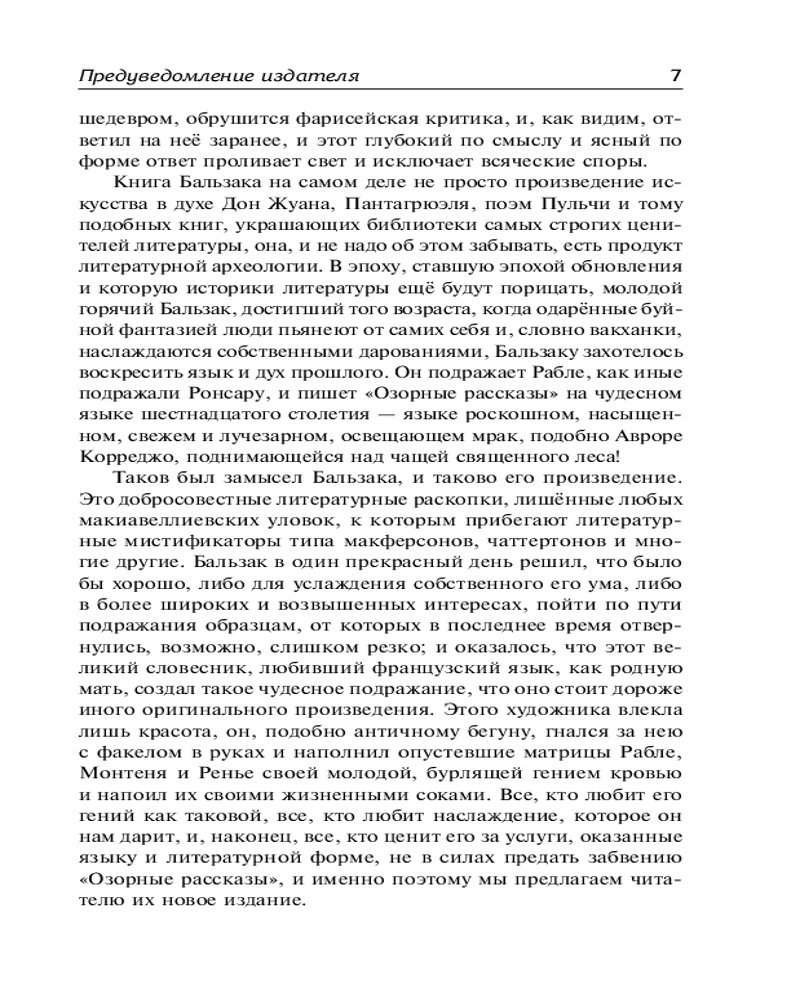 Предуведомление издателя 7

шедевром, обрушится фарисейская критика, и, как видим, ответил на неё заранее, и этот глубокий по смыслу и ясный по форме ответ проливает свет и исключает всяческие споры.

Книга Бальзака на самом деле не просто произведение искусства в духе Дон Жуана, Пантагрюэля, поэм Пульчи и тому подобных книг, украшающих библиотеки самых строгих ценителей литературы, она, и не надо об этом забывать, есть продукт литературной археологии. В эпоху, ставшую эпохой обновления и которую историки литературы ещё будут порицать, молодой горячий Бальзак, достигший того возраста, когда одарённые буйной фантазией люди пьянеют от самих себя и, словно вакханки, наслаждаются собственными дарованиями, Бальзаку захотелось воскресить язык и дух прошлого. Он подражает Рабле, как иные подражали Ронсару, и пишет «Озорные рассказы» на чудесном языке шестнадцатого столетия — языке роскошном, насыщенном, свежем и лучезарном, освещающем мрак, подобно Авроре Корреджо, поднимающейся над чащей священного леса!

Таков был замысел Бальзака, и таково его произведение. Это добросовестные литературные раскопки, лишённые любых макиавеллиевских уловок, к которым прибегают литературные мистификаторы типа макферсонов, чаттертонов и многие другие. Бальзак в один прекрасный день решил, что было бы хорошо, либо для услаждения собственного его ума, либо в более широких и возвышенных интересах, пойти по пути подражания образцам, от которых в последнее время отвернулись, возможно, слишком резко; и оказалось, что этот великий словесник, любивший французский язык, как родную мать, создал такое чудесное подражание, что оно стоит дороже иного оригинального произведения. Этого художника влекла лишь красота, он, подобно античному бегуну, гнался за нею с факелом в руках и наполнил опустевшие матрицы Рабле, Монтеня и Ренье своей молодой, бурлящей гением кровью и напоил их своими жизненными соками. Все, кто любит его гений как таковой, все, кто любит наслаждение, которое он нам дарит, и, наконец, все, кто ценит его за услуги, оказанные языку и литературной форме, не в силах предать забвению «Озорные рассказы», и именно поэтому мы предлагаем читателю их новое издание.